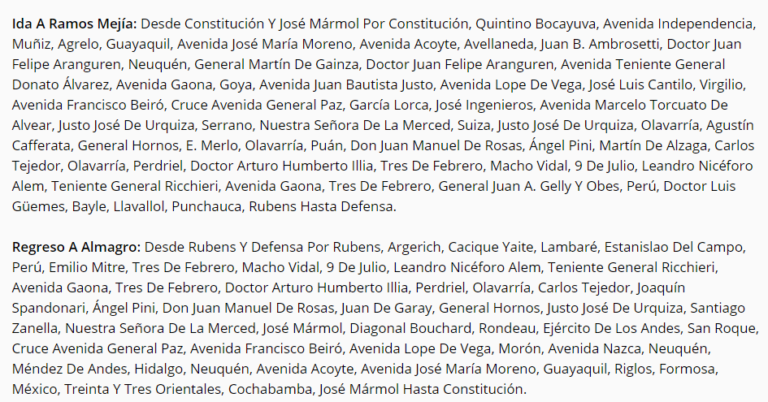 Ida A Ramos Mejía: Desde Constitución Y José Mármol Por Constitución, Quintino Bocayuva, Avenida Independencia, Muñiz, Agrelo, Guayaquil, Avenida José María Moreno, Avenida Acoyte, Avellaneda, Juan B. Ambrosetti, Doctor Juan Felipe Aranguren, Neuquén, General Martín De Gainza, Doctor Juan Felipe Aranguren, Avenida Teniente General Donato Álvarez, Avenida Gaona, Goya, Avenida Juan Bautista Justo, Avenida Lope De Vega, José Luis Cantilo, Virgilio, Avenida Francisco Beiró, Cruce Avenida General Paz, García Lorca, José Ingenieros, Avenida Marcelo Torcuato De Alvear, Justo José De Urquiza, Serrano, Nuestra Señora De La Merced, Suiza, Justo José De Urquiza, Olavarría, Agustín Cafferata, General Hornos, E. Merlo, Olavarría, Puán, Don Juan Manuel De Rosas, Ángel Pini, Martín De Alzaga, Carlos Tejedor, Olavarría, Perdriel, Doctor Arturo Humberto Illia, Tres De Febrero, Macho Vidal, 9 De Julio, Leandro Nicéforo Alem, Teniente General Ricchieri, Avenida Gaona, Tres De Febrero, General Juan A. Gelly Y Obes, Perú, Doctor Luis Güemes, Bayle, Llavallol, Punchauca, Rubens Hasta Defensa.

Regreso A Almagro: Desde Rubens Y Defensa Por Rubens, Argerich, Cacique Yaite, Lambaré, Estanislao Del Campo, Perú, Emilio Mitre, Tres De Febrero, Macho Vidal, 9 De Julio, Leandro Nicéforo Alem, Teniente General Ricchieri, Avenida Gaona, Tres De Febrero, Doctor Arturo Humberto Illia, Perdriel, Olavarría, Carlos Tejedor, Joaquín Spandonari, Ángel Pini, Don Juan Manuel De Rosas, Juan De Garay, General Hornos, Justo José De Urquiza, Santiago Zanella, Nuestra Señora De La Merced, José Mármol, Diagonal Bouchard, Rondeau, Ejército De Los Andes, San Roque, Cruce Avenida General Paz, Avenida Francisco Beiró, Avenida Lope De Vega, Morón, Avenida Nazca, Neuquén, Méndez De Andes, Hidalgo, Neuquén, Avenida Acoyte, Avenida José María Moreno, Guayaquil, Riglos, Formosa, México, Treinta Y Tres Orientales, Cochabamba, José Mármol Hasta Constitución.